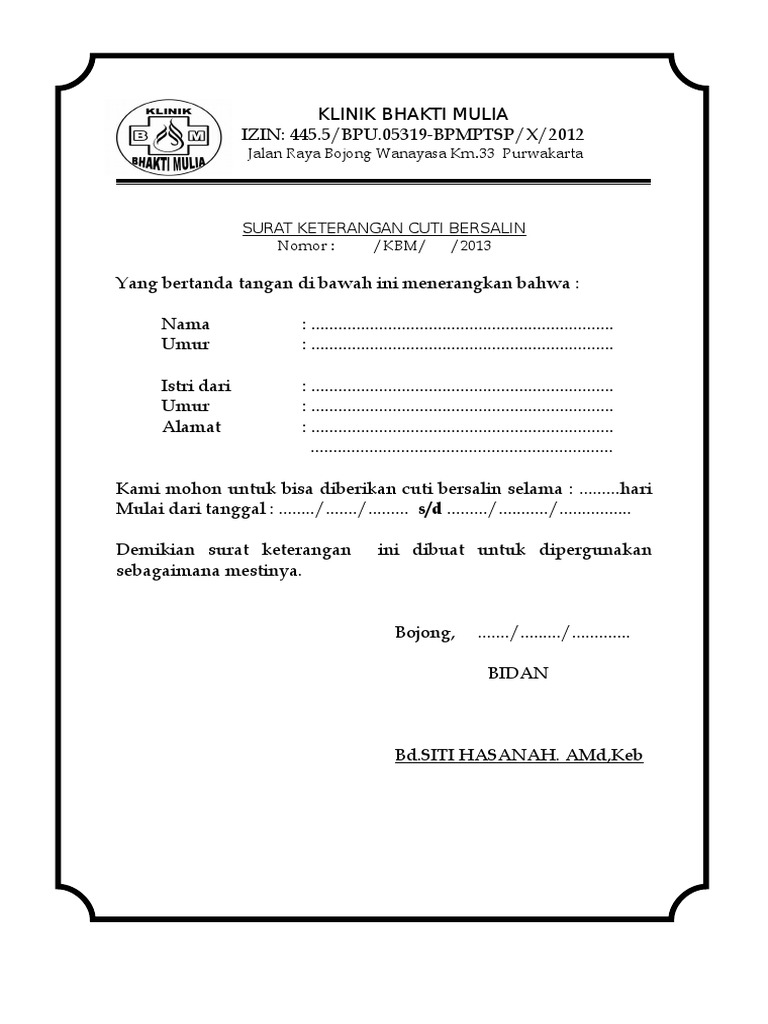 KLINIK
B M
BHAKTI MULIA

KLINIK BHAKTI MULIA
IZIN: 445.5/BPU.05319-BPMPTSP/X/2012
Jalan Raya Bojong Wanayasa Km.33 Purwakarta

SURAT KETERANGAN CUTI BERSALIN
Nomor : /KBM/ /2013

Yang bertanda tangan di bawah ini menerangkan bahwa :

Nama : ....................................................................
Umur : ....................................................................

Istri dari : ....................................................................
Umur : ....................................................................
Alamat : ....................................................................
....................................................................

Kami mohon untuk bisa diberikan cuti bersalin selama : .........hari
Mulai dari tanggal : ......../......./......... s/d ........./.........../................

Demikian surat keterangan ini dibuat untuk dipergunakan sebagaimana mestinya.

Bojong, ......./........./.............

BIDAN

Bd.SITI HASANAH. AMd,Keb